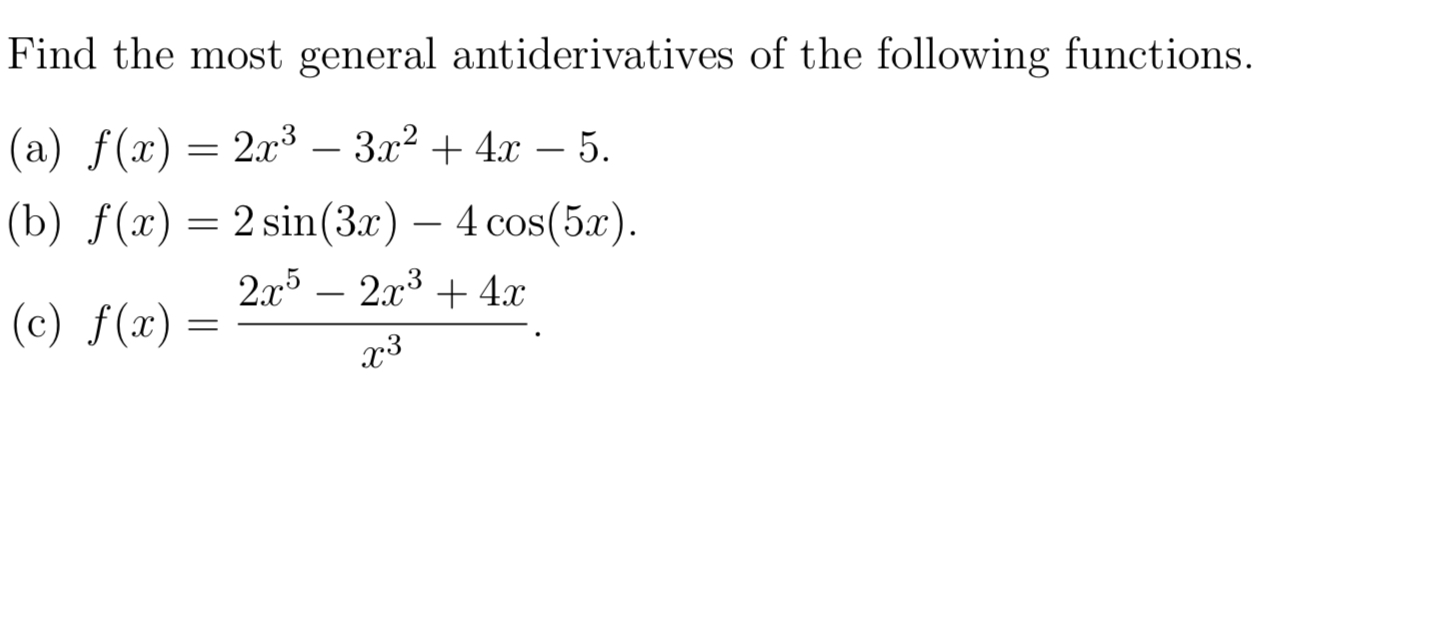 Find the most general antiderivatives of the following functions.

(a) $f(x) = 2x^3 - 3x^2 + 4x - 5$.

(b) $f(x) = 2\sin(3x) - 4\cos(5x)$.

(c) $f(x) = \frac{2x^5 - 2x^3 + 4x}{x^3}$.